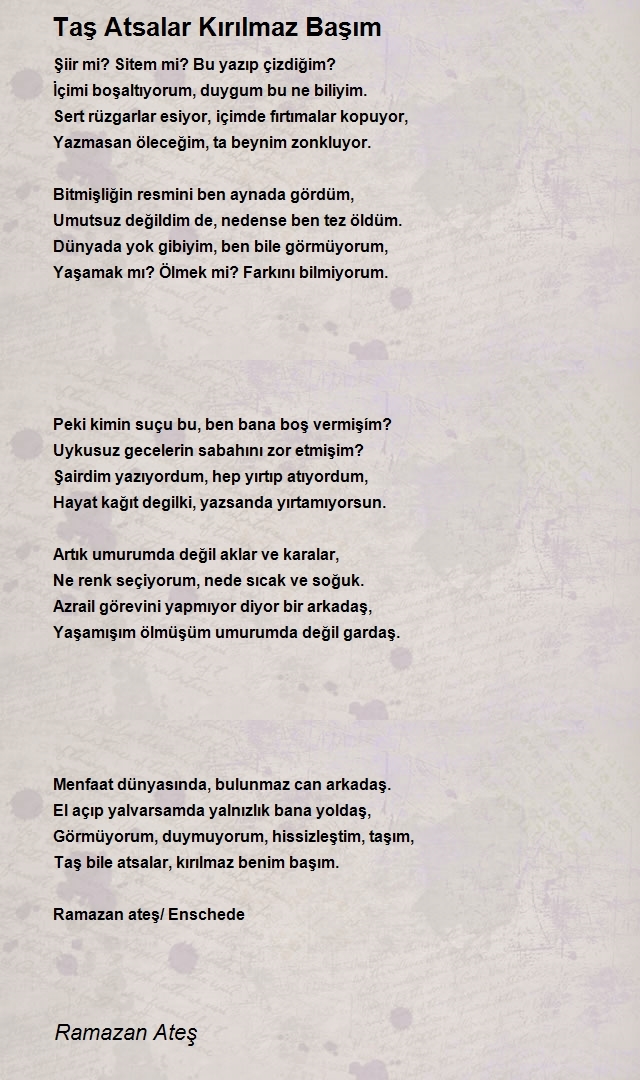 Taş Atsalar Kırılmaz Başım

Şiir mi? Sitem mi? Bu yazıp çizdiğim?
İçimi boşaltıyorum, duygum bu ne biliyim.
Sert rüzgarlar esiyor, içimde fırtımalar kopuyor,
Yazmasan öleceğim, ta beynim zonkluyor.

Bitmişliğin resmini ben aynada gördüm,
Umutsuz değildim de, nedense ben tez öldüm.
Dünyada yok gibiyim, ben bile görmüyorum,
Yaşamak mı? Ölmek mi? Farkını bilmiyorum.

Peki kimin suçu bu, ben bana boş vermişim?
Uykusuz gecelerin sabahını zor etmişim?
Şairdim yazıyordum, hep yırtıp atıyordum,
Hayat kağıt degilki, yazsanda yırtamıyorsun.

Artık umurumda değil aklar ve karalar,
Ne renk seçiyorum, nede sıcak ve soğuk.
Azrail görevini yapmıyor diyor bir arkadaş,
Yaşamışım ölmüşüm umurumda değil gardaş.

Menfaat dünyasında, bulunmaz can arkadaş.
El açıp yalvarsamda yalnızlık bana yoldaş,
Görmüyorum, duymuyorum, hissizleştim, taşım,
Taş bile atsalar, kırılmaz benim başım.

Ramazan ateş/ Enschede

Ramazan Ateş